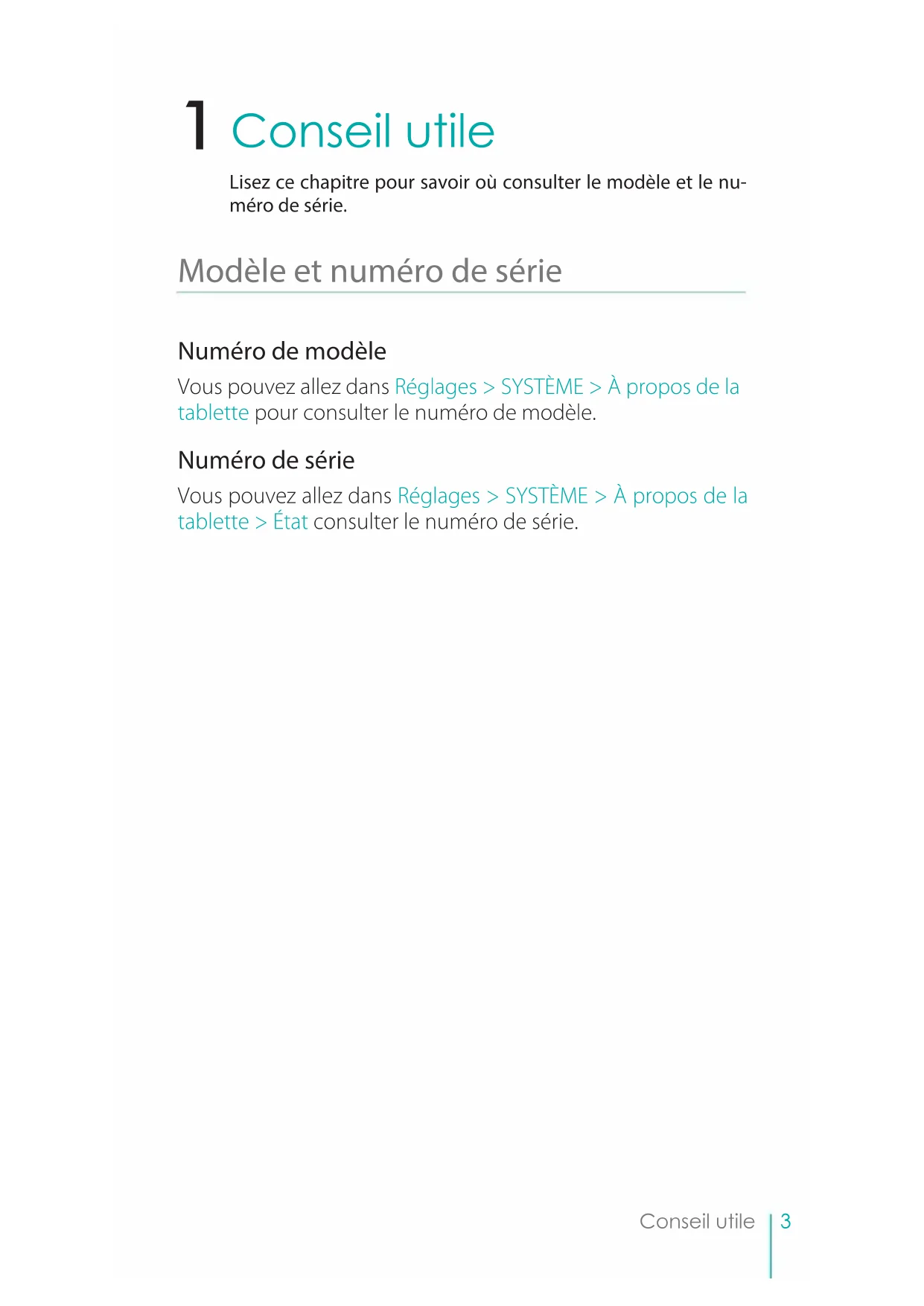 1 Conseil utile

Lisez ce chapitre pour savoir où consulter le modèle et le numéro de série.

Modèle et numéro de série

Numéro de modèle

Vous pouvez allez dans Réglages > SYSTÈME > À propos de la tablette pour consulter le numéro de modèle.

Numéro de série

Vous pouvez allez dans Réglages > SYSTÈME > À propos de la tablette > État consulter le numéro de série.

Conseil utile 3